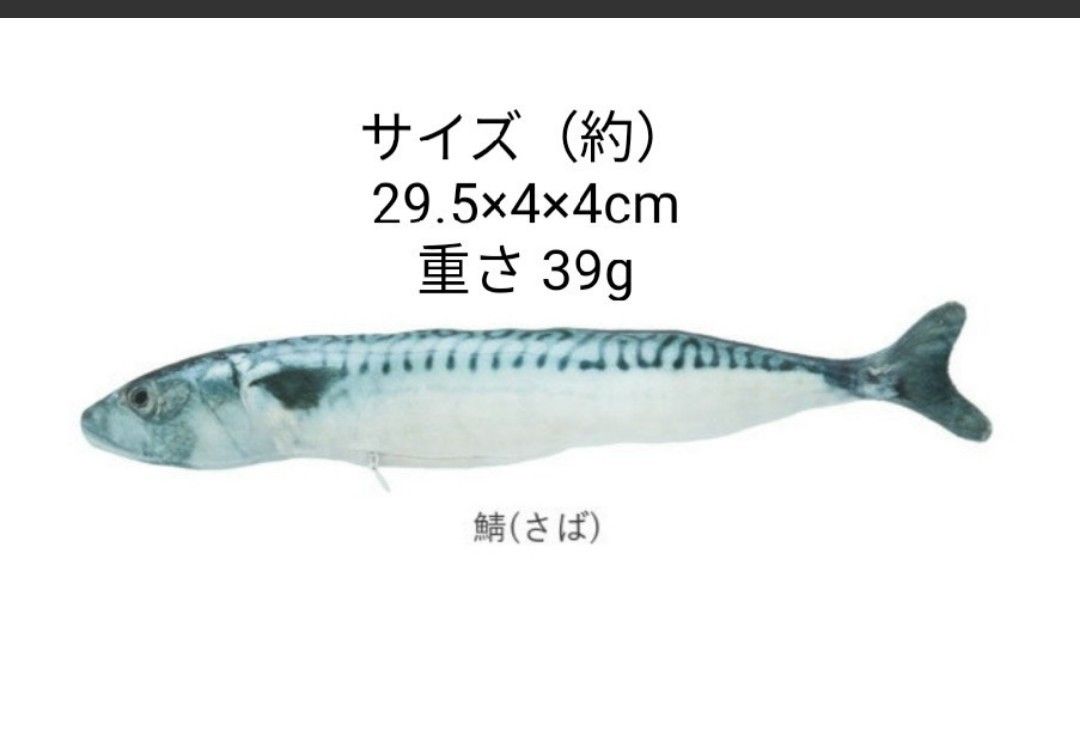 サイズ（約）
29.5×4×4cm
重さ 39g

鯖(さば)